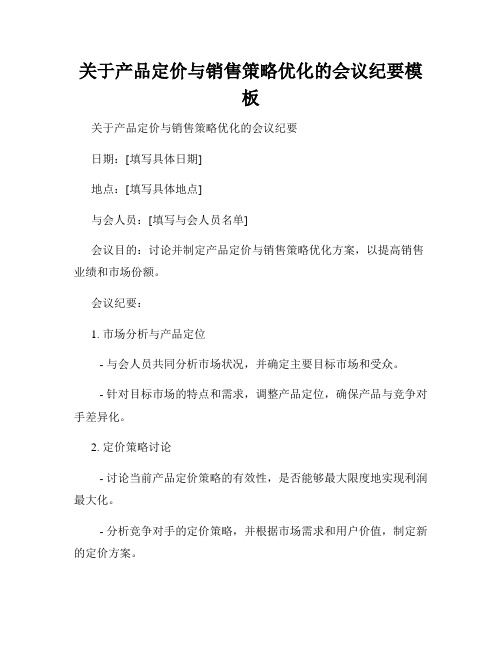 关于产品定价与销售策略优化的会议纪要模板

关于产品定价与销售策略优化的会议纪要

日期：[填写具体日期]

地点：[填写具体地点]

与会人员：[填写与会人员名单]

会议目的：讨论并制定产品定价与销售策略优化方案，以提高销售业绩和市场份额。

会议纪要：

1. 市场分析与产品定位

- 与会人员共同分析市场状况，并确定主要目标市场和受众。

- 针对目标市场的特点和需求，调整产品定位，确保产品与竞争对手差异化。

2. 定价策略讨论

- 讨论当前产品定价策略的有效性，是否能够最大限度地实现利润最大化。

- 分析竞争对手的定价策略，并根据市场需求和用户价值，制定新的定价方案。